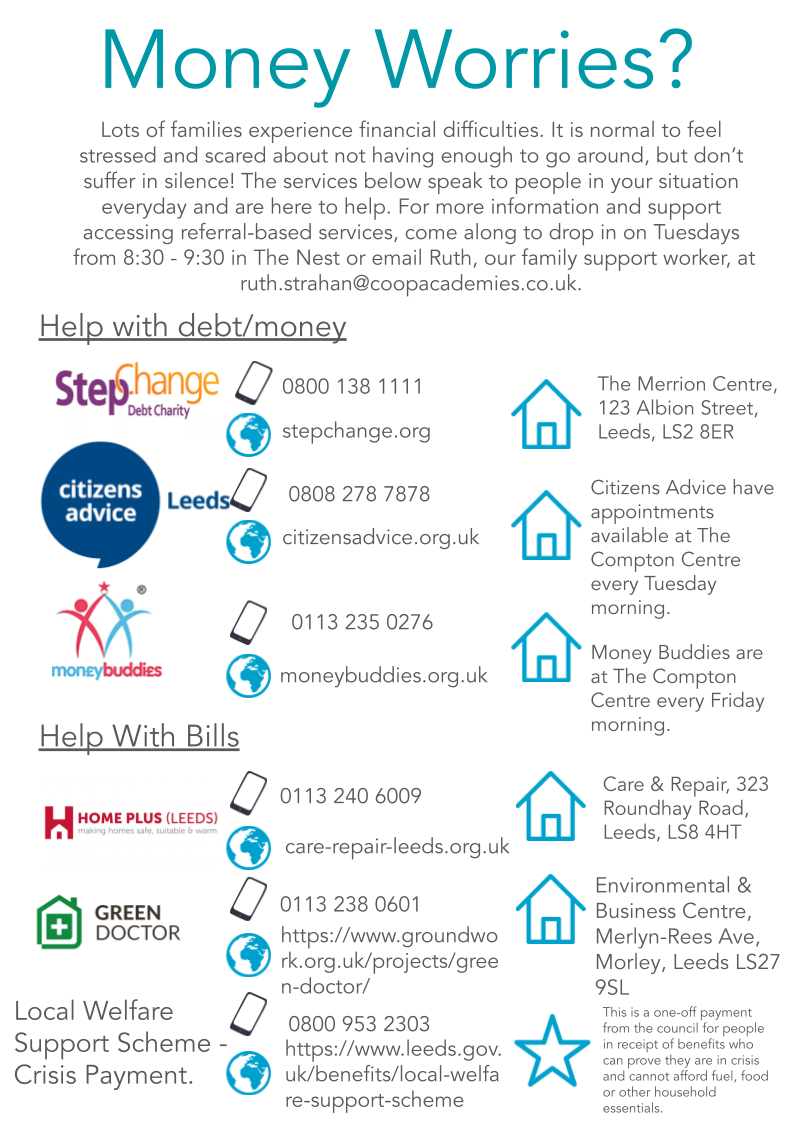 Money Worries?

Lots of families experience financial difficulties. It is normal to feel stressed and scared about not having enough to go around, but don't suffer in silence! The services below speak to people in your situation everyday and are here to help. For more information and support accessing referral-based services, come along to drop in on Tuesdays from 8:30 - 9:30 in The Nest or email Ruth, our family support worker, at ruth.strahan@coopacademies.co.uk.

Help with debt/money

StepChange Debt Charity

0800 138 1111

stepchange.org

The Merrion Centre, 123 Albion Street, Leeds, LS2 8ER

citizens advice Leeds

0808 278 7878

citizensadvice.org.uk

Citizens Advice have appointments available at The Compton Centre every Tuesday morning.

moneybuddies

0113 235 0276

moneybuddies.org.uk

Money Buddies are at The Compton Centre every Friday morning.

Help With Bills

HOME PLUS (LEEDS) making homes safe, suitable & warm

0113 240 6009

care-repair-leeds.org.uk

Care & Repair, 323 Roundhay Road, Leeds, LS8 4HT

GREEN DOCTOR

0113 238 0601

https://www.groundwork.org.uk/projects/green-doctor/

Environmental & Business Centre, Merlyn-Rees Ave, Morley, Leeds LS27 9SL

Local Welfare Support Scheme - Crisis Payment.

0800 953 2303

https://www.leeds.gov.uk/benefits/local-welfare-support-scheme

This is a one-off payment from the council for people in receipt of benefits who can prove they are in crisis and cannot afford fuel, food or other household essentials.